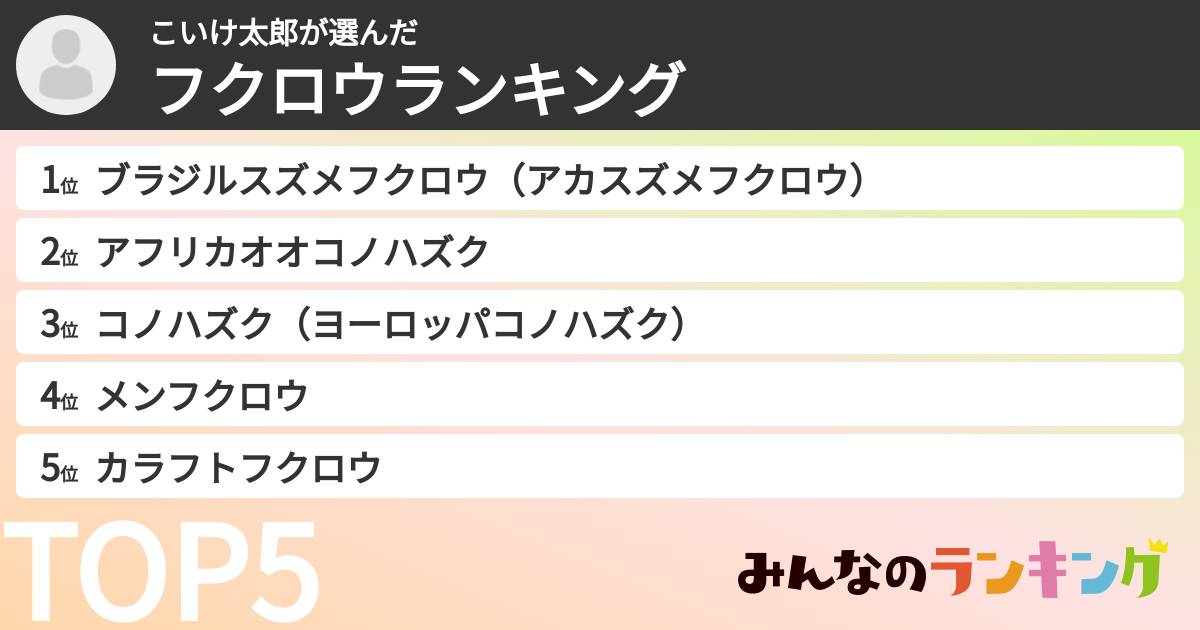 こいけ太郎が選んだ
フクロウランキング

1位 ブラジルスズメフクロウ（アカスズメフクロウ）

2位 アフリカオオコノハズク

3位 コノハズク（ヨーロッパコノハズク）

4位 メンフクロウ

5位 カラフトフクロウ

TOP5

みんなのランキング